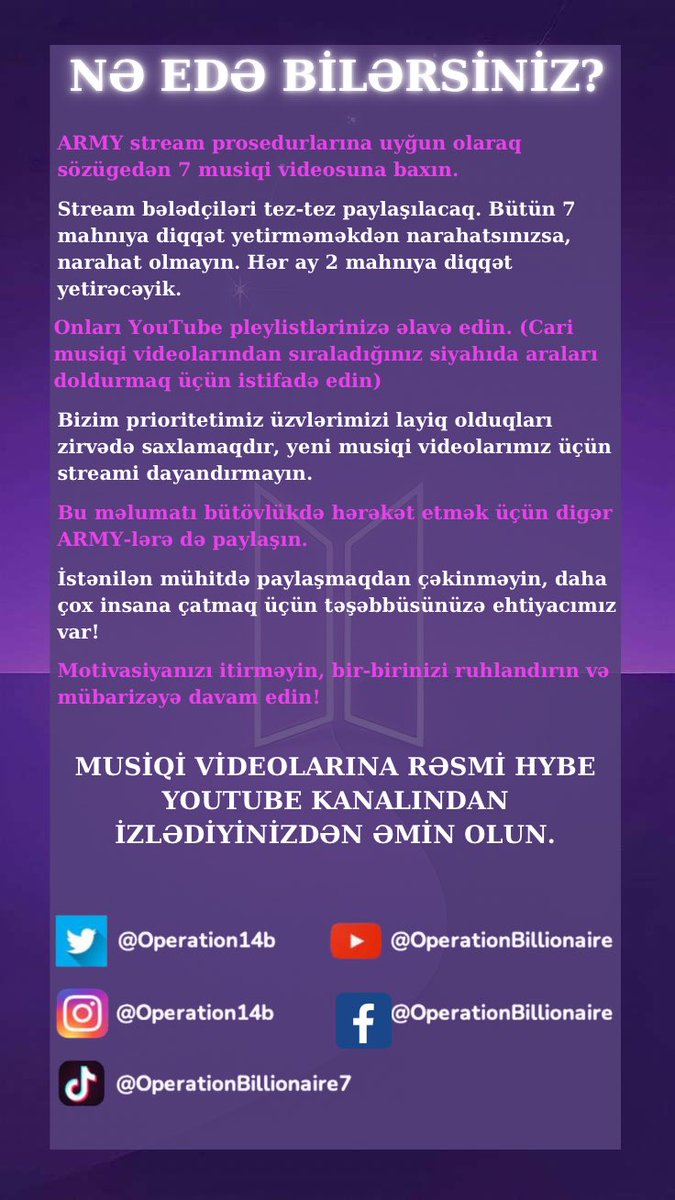 NƏ EDƏ BİLƏRSİNİZ?

ARMY stream prosedurlarına uyğun olaraq sözügedən 7 musiqi videosuna baxın.

Stream bələdçiləri tez-tez paylaşılacaq. Bütün 7 mahnıya diqqət yetirməməkdən narahatsınızsa, narahat olmayın. Hər ay 2 mahnıya diqqət yetirəcəyik.

Onları YouTube pleylistlərinizə əlavə edin. (Cari musiqi videolarından sıraladığınız siyahıda araları doldurmaq üçün istifadə edin)

Bizim prioritetimiz üzvlərimizi layiq olduqları zirvədə saxlamaqdır, yeni musiqi videolarımız üçün streami dayandırmayın.

Bu məlumatı bütövlükdə hərəkət etmək üçün digər ARMY-lərə də paylaşın.

İstənilən mühitdə paylaşmaqdan çəkinməyin, daha çox insana çatmaq üçün təşəbbüsünüzə ehtiyacımız var!

Motivasiyanızı itirməyin, bir-birinizi ruhlandırın və mübarizəyə davam edin!

MUSİQİ VİDEOLARINA RƏSMİ HYBE YOUTUBE KANALINDAN İZLƏDİYİNİZDƏN ƏMİN OLUN.

@Operation14b

@OperationBillionaire

@Operation14b

@OperationBillionaire

@OperationBillionaire7